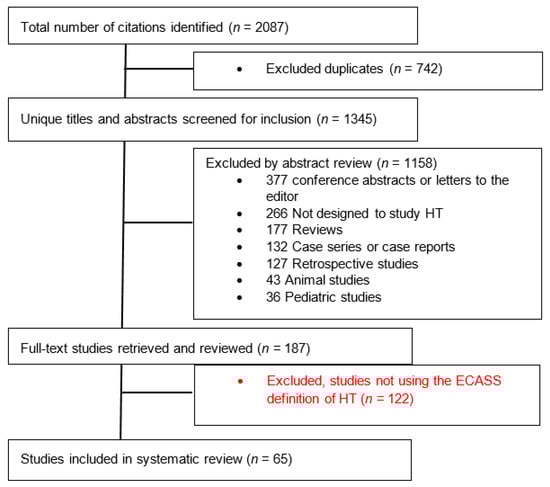 Total number of citations identified ($n$ = 2087)

• Excluded duplicates ($n$ = 742)

Unique titles and abstracts screened for inclusion ($n$ = 1345)

Excluded by abstract review ($n$ = 1158)
• 377 conference abstracts or letters to the editor
• 266 Not designed to study HT
• 177 Reviews
• 132 Case series or case reports
• 127 Retrospective studies
• 43 Animal studies
• 36 Pediatric studies

Full-text studies retrieved and reviewed ($n$ = 187)

• Excluded, studies not using the ECASS definition of HT ($n$ = 122)

Studies included in systematic review ($n$ = 65)